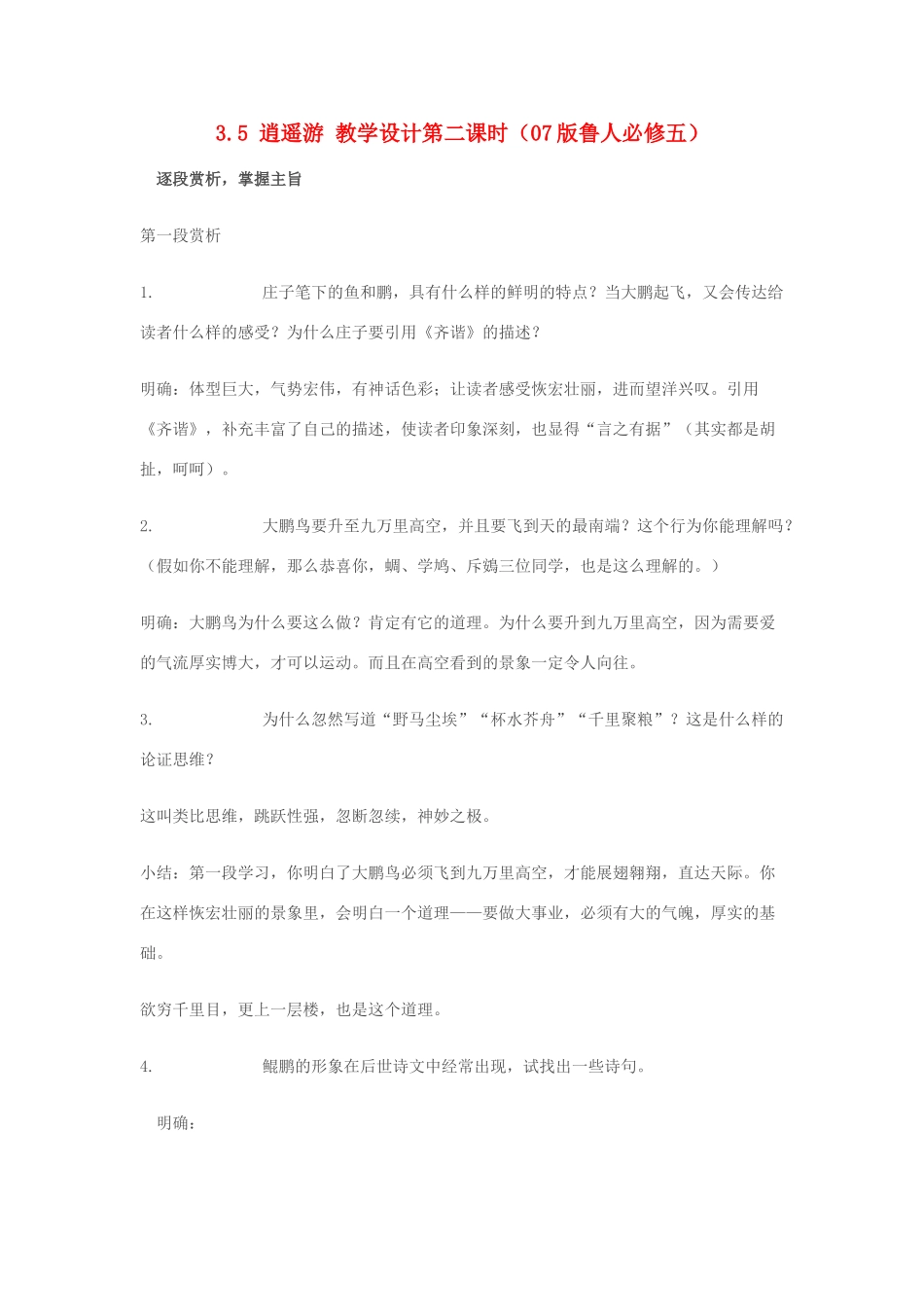 3.5 逍遥游 教学设计第二课时（07版鲁人必修五）

逐段赏析，掌握主旨

第一段赏析

1. 庄子笔下的鱼和鹏，具有什么样的鲜明的特点？当大鹏起飞，又会传达给读者什么样的感受？为什么庄子要引用《齐谐》的描述？

明确：体型巨大，气势宏伟，有神话色彩；让读者感受恢宏壮丽，进而望洋兴叹。引用《齐谐》，补充丰富了自己的描述，使读者印象深刻，也显得“言之有据”（其实都是胡扯，呵呵）。

2. 大鹏鸟要升至九万里高空，并且要飞到天的最南端？这个行为你能理解吗？（假如你不能理解，那么恭喜你，蜩、学鸠、斥鴳三位同学，也是这么理解的。）

明确：大鹏鸟为什么要这么做？肯定有它的道理。为什么要升到九万里高空，因为需要爱的气流厚实博大，才可以运动。而且在高空看到的景象一定令人向往。

3. 为什么忽然写道“野马尘埃”“杯水芥舟”“千里聚粮”？这是什么样的论证思维？

这叫类比思维，跳跃性强，忽断忽续，神妙之极。

小结：第一段学习，你明白了大鹏鸟必须飞到九万里高空，才能展翅翱翔，直达天际。你在这样恢宏壮丽的景象里，会明白一个道理——要做大事业，必须有大的气魄，厚实的基础。

欲穷千里目，更上一层楼，也是这个道理。

4. 鲲鹏的形象在后世诗文中经常出现，试找出一些诗句。

明确：